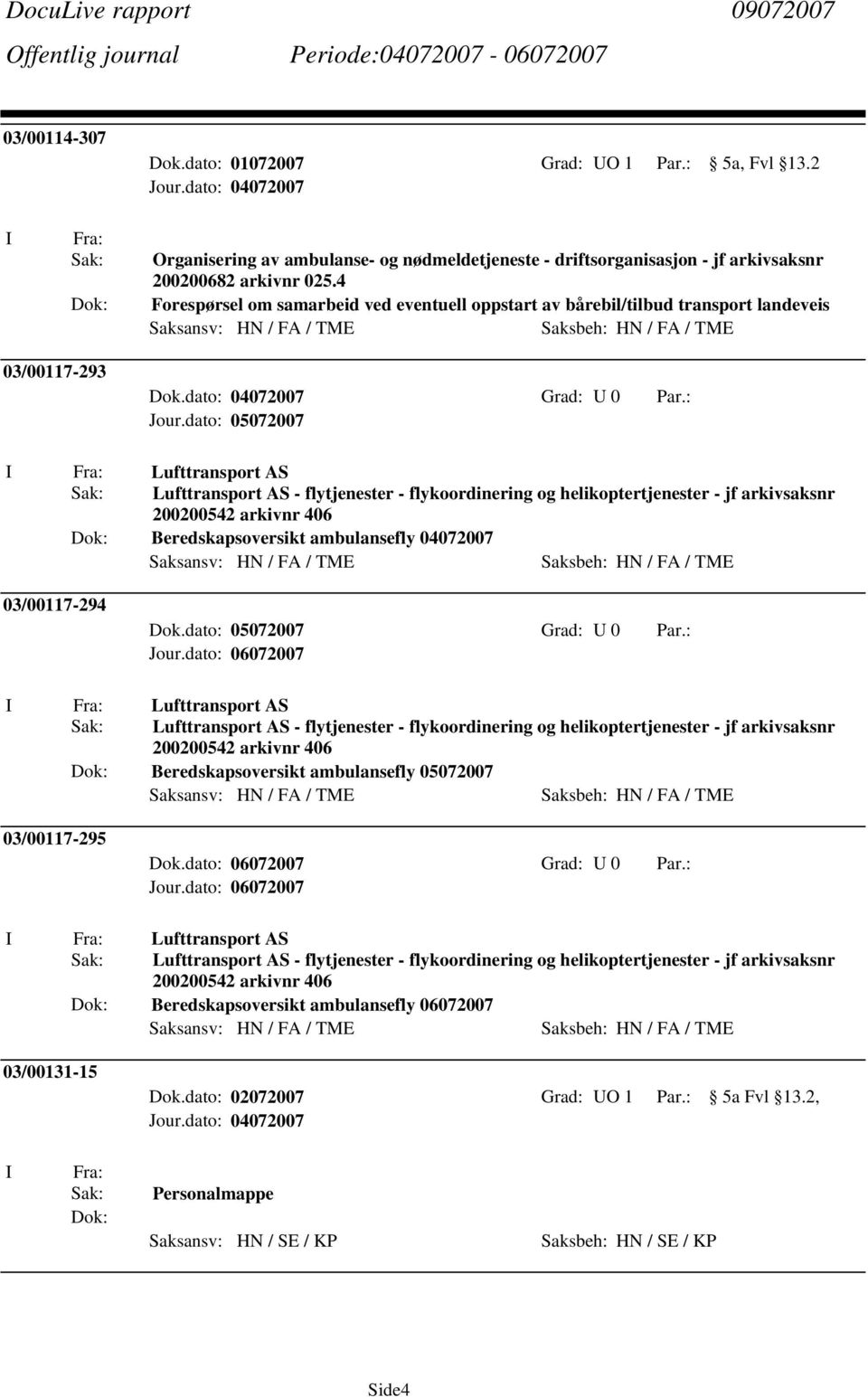 DocuLive rapport 09072007
Offentlig journal Periode:04072007 - 06072007

03/00114-307
Dok.dato: 01072007 Grad: UO 1 Par.: 5a, Fvl 13.2
Jour.dato: 04072007

I Fra:
Sak: Organisering av ambulanse- og nødmeldetjeneste - driftsorganisasjon - jf arkivsaksnr 200200682 arkivnr 025.4
Dok: Forespørsel om samarbeid ved eventuell oppstart av bårebil/tilbud transport landeveis
Saksansv: HN / FA / TME Saksbeh: HN / FA / TME

03/00117-293
Dok.dato: 04072007 Grad: U 0 Par.:
Jour.dato: 05072007

I Fra: Lufttransport AS
Sak: Lufttransport AS - flytjenester - flykoordinering og helikoptertjenester - jf arkivsaksnr 200200542 arkivnr 406
Dok: Beredskapsoversikt ambulansefly 04072007
Saksansv: HN / FA / TME Saksbeh: HN / FA / TME

03/00117-294
Dok.dato: 05072007 Grad: U 0 Par.:
Jour.dato: 06072007

I Fra: Lufttransport AS
Sak: Lufttransport AS - flytjenester - flykoordinering og helikoptertjenester - jf arkivsaksnr 200200542 arkivnr 406
Dok: Beredskapsoversikt ambulansefly 05072007
Saksansv: HN / FA / TME Saksbeh: HN / FA / TME

03/00117-295
Dok.dato: 06072007 Grad: U 0 Par.:
Jour.dato: 06072007

I Fra: Lufttransport AS
Sak: Lufttransport AS - flytjenester - flykoordinering og helikoptertjenester - jf arkivsaksnr 200200542 arkivnr 406
Dok: Beredskapsoversikt ambulansefly 06072007
Saksansv: HN / FA / TME Saksbeh: HN / FA / TME

03/00131-15
Dok.dato: 02072007 Grad: UO 1 Par.: 5a Fvl 13.2,
Jour.dato: 04072007

I Fra:
Sak: Personalmappe
Dok:
Saksansv: HN / SE / KP Saksbeh: HN / SE / KP

Side4